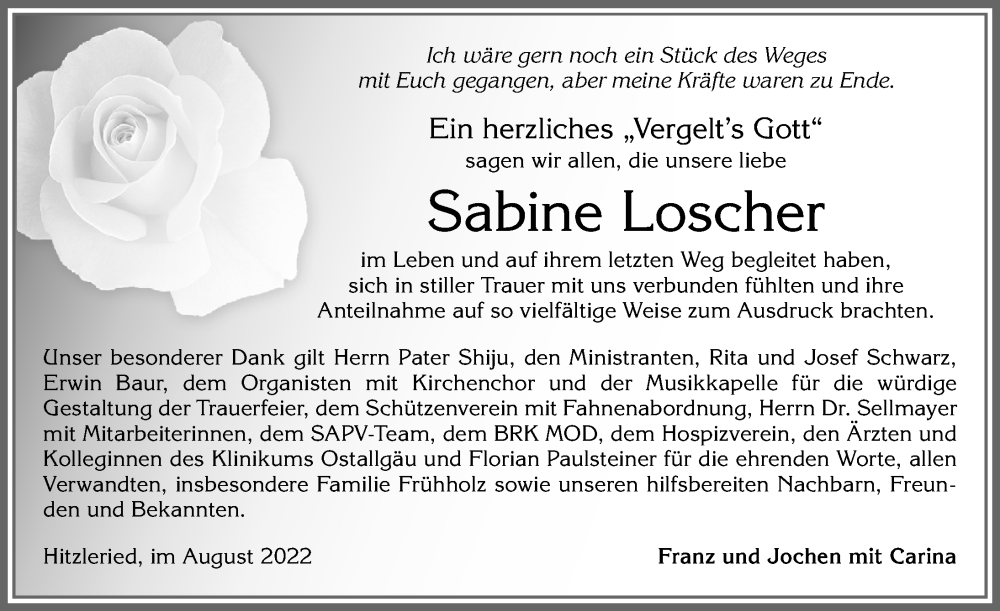 Ich wäre gern noch ein Stück des Weges mit Euch gegangen, aber meine Kräfte waren zu Ende.

Ein herzliches „Vergelt's Gott“
sagen wir allen, die unsere liebe

Sabine Loscher

im Leben und auf ihrem letzten Weg begleitet haben, sich in stiller Trauer mit uns verbunden fühlten und ihre Anteilnahme auf so vielfältige Weise zum Ausdruck brachten.

Unser besonderer Dank gilt Herrn Pater Shiju, den Ministranten, Rita und Josef Schwarz, Erwin Baur, dem Organisten mit Kirchenchor und der Musikkapelle für die würdige Gestaltung der Trauerfeier, dem Schützenverein mit Fahnenabordnung, Herrn Dr. Sellmayer mit Mitarbeiterinnen, dem SAPV-Team, dem BRK MOD, dem Hospizverein, den Ärzten und Kolleginnen des Klinikums Ostallgäu und Florian Paulsteiner für die ehrenden Worte, allen Verwandten, insbesondere Familie Frühholz sowie unseren hilfsbereiten Nachbarn, Freunden und Bekannten.

Hitzleried, im August 2022

Franz und Jochen mit Carina